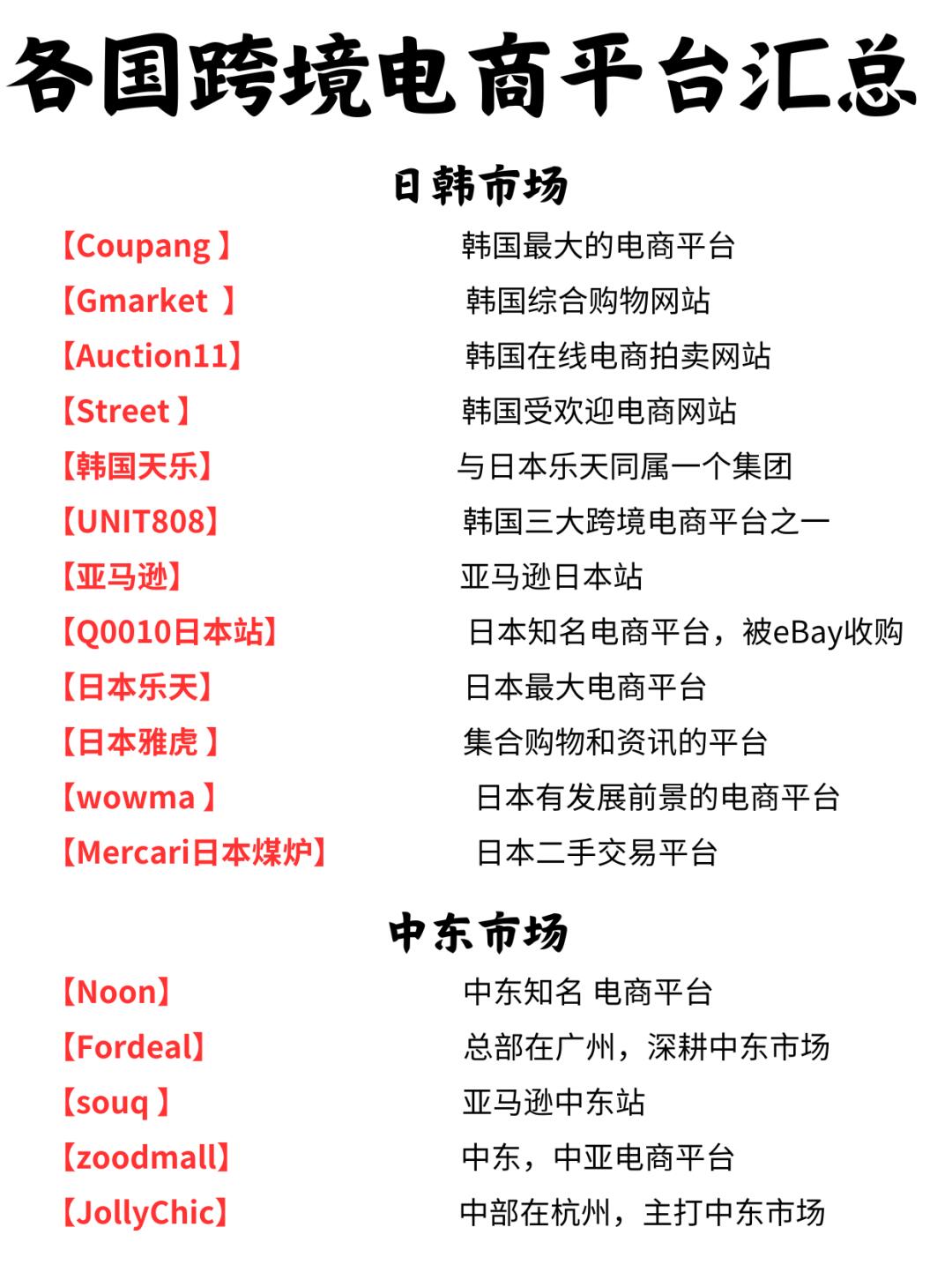 各国跨境电商平台汇总

日韩市场

【Coupang 】 韩国最大的电商平台

【Gmarket 】 韩国综合购物网站

【Auction11】 韩国在线电商拍卖网站

【Street 】 韩国受欢迎电商网站

【韩国天乐】 与日本乐天同属一个集团

【UNIT808】 韩国三大跨境电商平台之一

【亚马逊】 亚马逊日本站

【Q0010日本站】 日本知名电商平台，被eBay收购

【日本乐天】 日本最大电商平台

【日本雅虎 】 集合购物和资讯的平台

【wowma 】 日本有发展前景的电商平台

【Mercari日本煤炉】 日本二手交易平台

中东市场

【Noon】 中东知名 电商平台

【Fordeal】 总部在广州，深耕中东市场

【souq 】 亚马逊中东站

【zoodmall】 中东，中亚电商平台

【JollyChic】 中部在杭州，主打中东市场